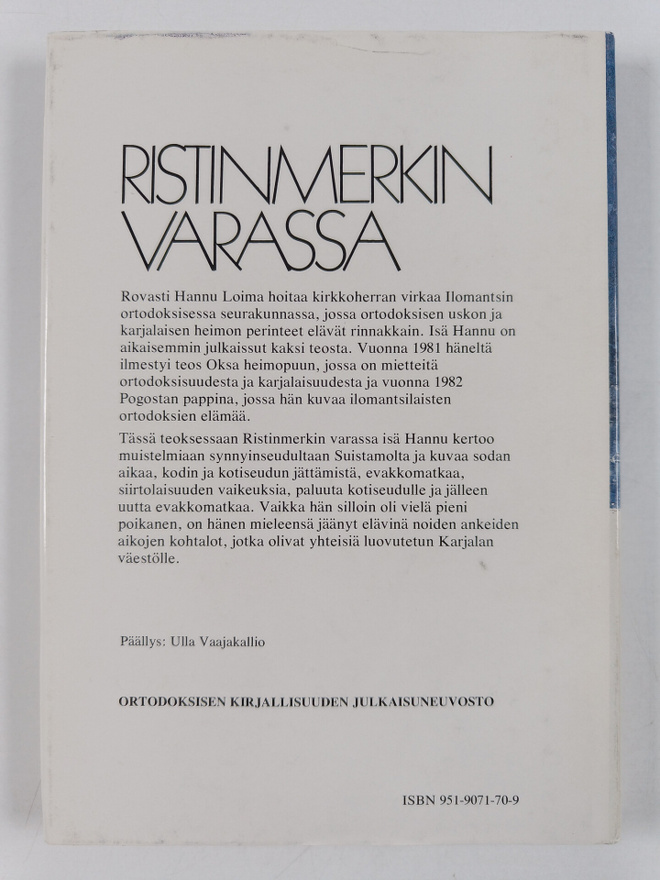 RISTINMERKIN VARASSA

Rovasti Hannu Loima hoitaa kirkkoherran virkaa Ilomantsin ortodoksisessa seurakunnassa, jossa ortodoksisen uskon ja karjalaisen heimon perinteet elävät rinnakkain. Isä Hannu on aikaisemmin julkaissut kaksi teosta. Vuonna 1981 häneltä ilmestyi teos Oksa heimopuun, jossa on mietteitä ortodoksisuudesta ja karjalaisuudesta ja vuonna 1982 Pogostan pappina, jossa hän kuvaa ilomantsilaisten ortodoksien elämää.

Tässä teoksessaan Ristinmerkin varassa isä Hannu kertoo muistelmiaan synnyinseudultaan Suistamolta ja kuvaa sodan aikaa, kodin ja kotiseudun jättämistä, evakkomatkaa, siirtolaisuuden vaikeuksia, paluuta kotiseudulle ja jälleen uutta evakkomatkaa. Vaikka hän silloin oli vielä pieni poikanen, on hänen mieleensä jäänyt elävinä noiden ankeiden aikojen kohtalot, jotka olivat yhteisiä luovutetun Karjalan väestölle.

Päällys: Ulla Vaajakallio

ORTODOKSISEN KIRJALLISUUDEN JULKAISUNEUVOSTO

ISBN 951-9071-70-9